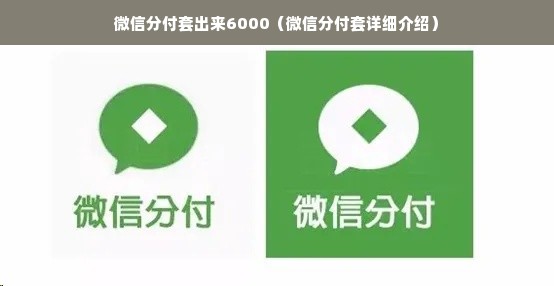 微信分付套出来6000（微信分付套详细介绍）

微信分付

微信分付